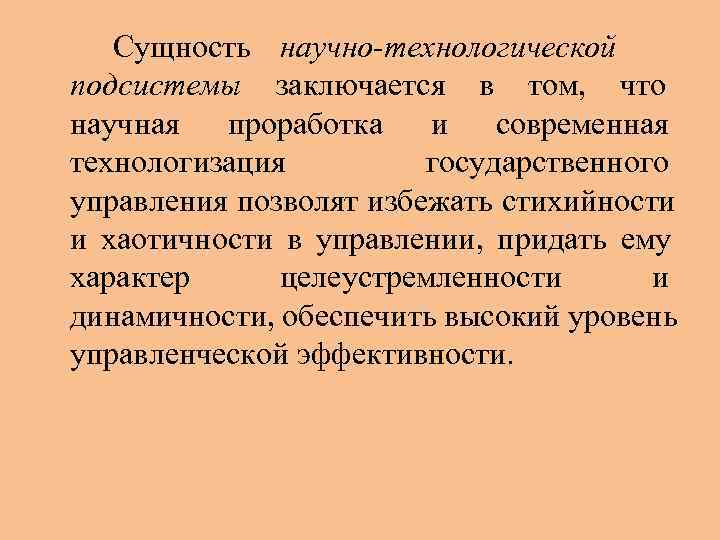 Сущность научно-технологической подсистемы заключается в том, что научная проработка и современная технологизация государственного управления позволят избежать стихийности и хаотичности в управлении, придать ему характер целеустремленности и динамичности, обеспечить высокий уровень управленческой эффективности.